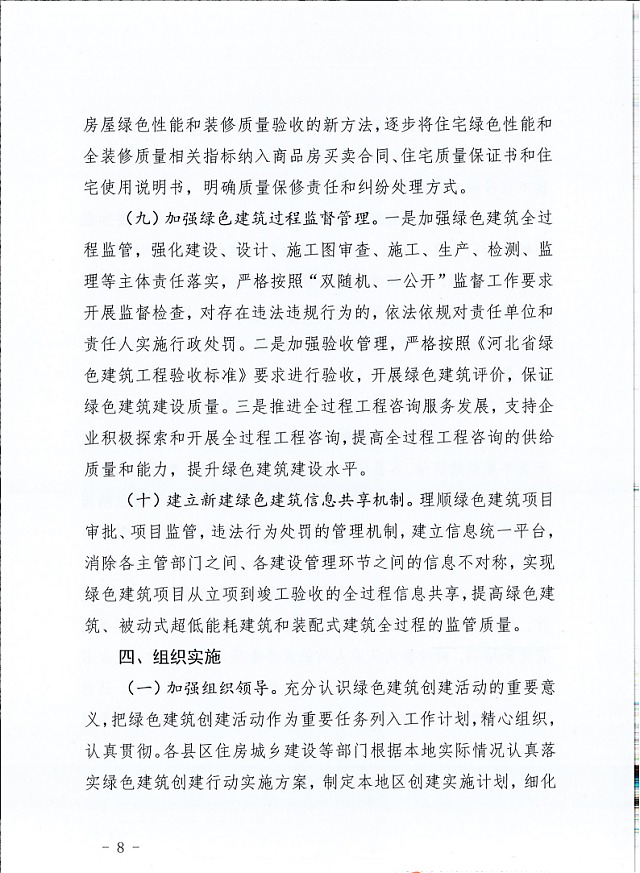 房屋绿色性能和装修质量验收的新方法，逐步将住宅绿色性能和全装修质量相关指标纳入商品房买卖合同、住宅质量保证书和住宅使用说明书，明确质量保修责任和纠纷处理方式。

（九）加强绿色建筑过程监督管理。一是加强绿色建筑全过程监管，强化建设、设计、施工图审查、施工、生产、检测、监理等主体责任落实，严格按照“双随机、一公开”监督工作要求开展监督检查，对存在违法违规行为的，依法依规对责任单位和责任人实施行政处罚。二是加强验收管理，严格按照《河北省绿色建筑工程验收标准》要求进行验收，开展绿色建筑评价，保证绿色建筑建设质量。三是推进全过程工程咨询服务发展，支持企业积极探索和开展全过程工程咨询，提高全过程工程咨询的供给质量和能力，提升绿色建筑建设水平。

（十）建立新建绿色建筑信息共享机制。理顺绿色建筑项目审批、项目监管，违法行为处罚的管理机制，建立信息统一平台，消除各主管部门之间、各建设管理环节之间的信息不对称，实现绿色建筑项目从立项到竣工验收的全过程信息共享，提高绿色建筑、被动式超低能耗建筑和装配式建筑全过程的监管质量。

四、组织实施

（一）加强组织领导。充分认识绿色建筑创建活动的重要意义，把绿色建筑创建活动作为重要任务列入工作计划，精心组织，认真贯彻。各县区住房城乡建设等部门根据本地实际情况认真落实绿色建筑创建行动实施方案，制定本地区创建实施计划，细化

－ 8 －